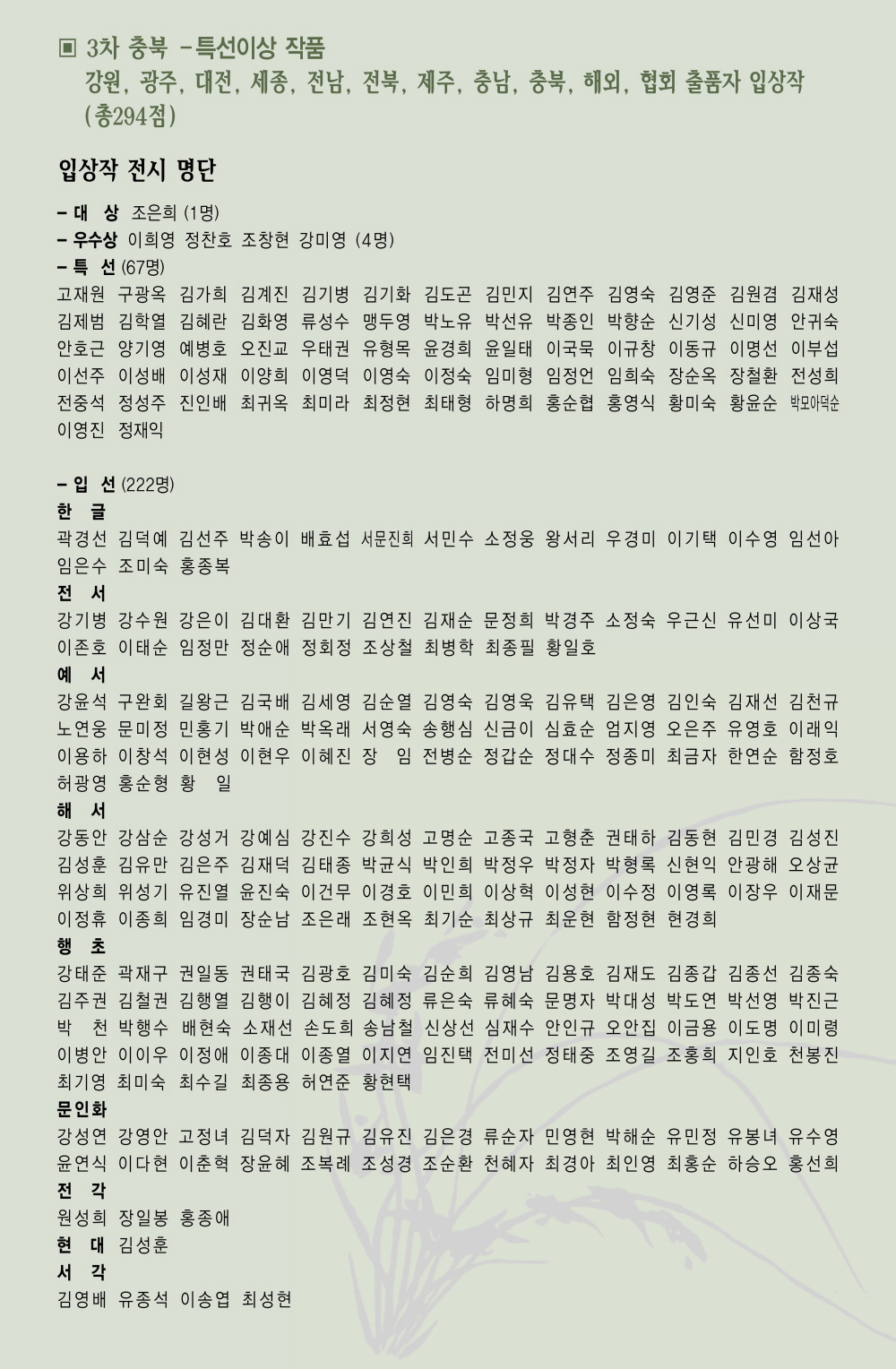 ▣ 3차 충북 -특선이상 작품
강원, 광주, 대전, 세종, 전남, 전북, 제주, 충남, 충북, 해외, 협회 출품자 입상작 (총294점)

입상작 전시 명단

- 대 상 조은희 (1명)
- 우수상 이희영 정찬호 조창현 강미영 (4명)
- 특 선 (67명)
고재원 구광옥 김가희 김계진 김기병 김기화 김도곤 김민지 김연주 김영숙 김영준 김원겸 김재성 김제범 김학열 김혜란 김화영 류성수 맹두영 박노유 박선유 박종인 박향순 신기성 신미영 안귀숙 안호근 양기영 예병호 오진교 우태권 유형목 윤경희 윤일태 이국묵 이규창 이동규 이명선 이부섭 이선주 이성배 이성재 이양희 이영덕 이영숙 이정숙 임미형 임정언 임희숙 장순옥 장철환 전성희 전중석 정성주 진인배 최귀옥 최미라 최정현 최태형 하명희 홍순협 홍영식 황미숙 황윤순 박모아덕순 이영진 정재익

- 입 선 (222명)
한 글
곽경선 김덕예 김선주 박송이 배효섭 서문진희 서민수 소정웅 왕서리 우경미 이기택 이수영 임선아 임은수 조미숙 홍종복
전 서
강기병 강수원 강은이 김대환 김만기 김연진 김재순 문정희 박경주 소정숙 우근신 유선미 이상국 이존호 이태순 임정만 정순애 정회정 조상철 최병학 최종필 황일호
예 서
강윤석 구완회 길왕근 김국배 김세영 김순열 김영숙 김영욱 김유택 김은영 김인숙 김재선 김천규 노연웅 문미정 민홍기 박애순 박옥래 서영숙 송행심 신금이 심효순 엄지영 오은주 유영호 이래익 이용하 이창석 이현성 이현우 이혜진 장 임 전병순 정갑순 정대수 정종미 최금자 한연순 함정호 허광영 홍순형 황 일
해 서
강동안 강삼순 강성거 강예심 강진수 강희성 고명순 고종국 고형춘 권태하 김동현 김민경 김성진 김성훈 김유만 김은주 김재덕 김태종 박균식 박인희 박정우 박정자 박형록 신현익 안광해 오상균 위상희 위성기 유진열 윤진숙 이건무 이경호 이민희 이상혁 이성현 이수정 이영록 이장우 이재문 이정휴 이종희 임경미 장순남 조은래 조현옥 최기순 최상규 최운현 함정현 현경희
행 초
강태준 곽재구 권일동 권태국 김광호 김미숙 김순희 김영남 김용호 김재도 김종갑 김종선 김종숙 김주권 김철권 김행열 김행이 김혜정 김혜정 류은숙 류혜숙 문명자 박대성 박도연 박선영 박진근 박 천 박행수 배현숙 소재선 손도희 송남철 신상선 심재수 안인규 오안집 이금용 이도명 이미령 이병안 이이우 이정애 이종대 이종열 이지연 임진택 전미선 정태중 조영길 조홍희 지인호 천봉진 최기영 최미숙 최수길 최종용 허연준 황현택
문인화
강성연 강영안 고정녀 김덕자 김원규 김유진 김은경 류순자 민영현 박해순 유민정 유봉녀 유수영 윤연식 이다현 이춘혁 장윤혜 조복례 조성경 조순환 천혜자 최경아 최인영 최홍순 하승오 홍선희
전 각
원성희 장일봉 홍종애
현 대 김성훈
서 각
김영배 유종석 이송엽 최성현